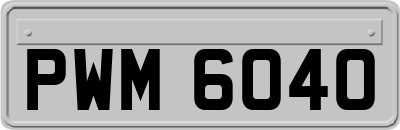 PWM 6040